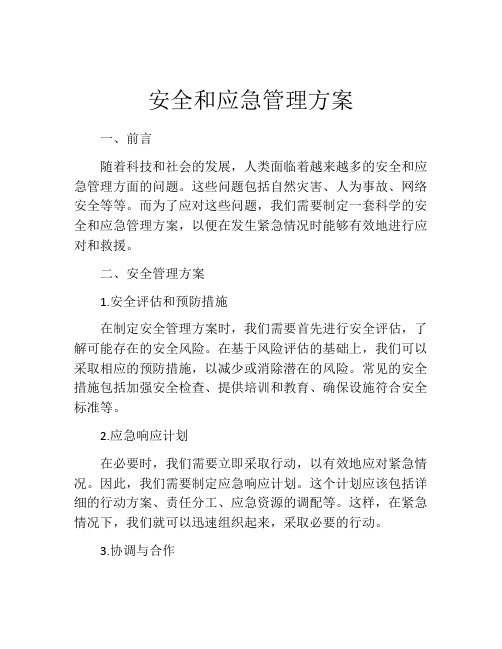 安全和应急管理方案

一、前言

随着科技和社会的发展，人类面临着越来越多的安全和应急管理方面的问题。这些问题包括自然灾害、人为事故、网络安全等等。而为了应对这些问题，我们需要制定一套科学的安全和应急管理方案，以便在发生紧急情况时能够有效地进行应对和救援。

二、安全管理方案

1.安全评估和预防措施

在制定安全管理方案时，我们需要首先进行安全评估，了解可能存在的安全风险。在基于风险评估的基础上，我们可以采取相应的预防措施，以减少或消除潜在的风险。常见的安全措施包括加强安全检查、提供培训和教育、确保设施符合安全标准等。

2.应急响应计划

在必要时，我们需要立即采取行动，以有效地应对紧急情况。因此，我们需要制定应急响应计划。这个计划应该包括详细的行动方案、责任分工、应急资源的调配等。这样，在紧急情况下，我们就可以迅速组织起来，采取必要的行动。

3.协调与合作